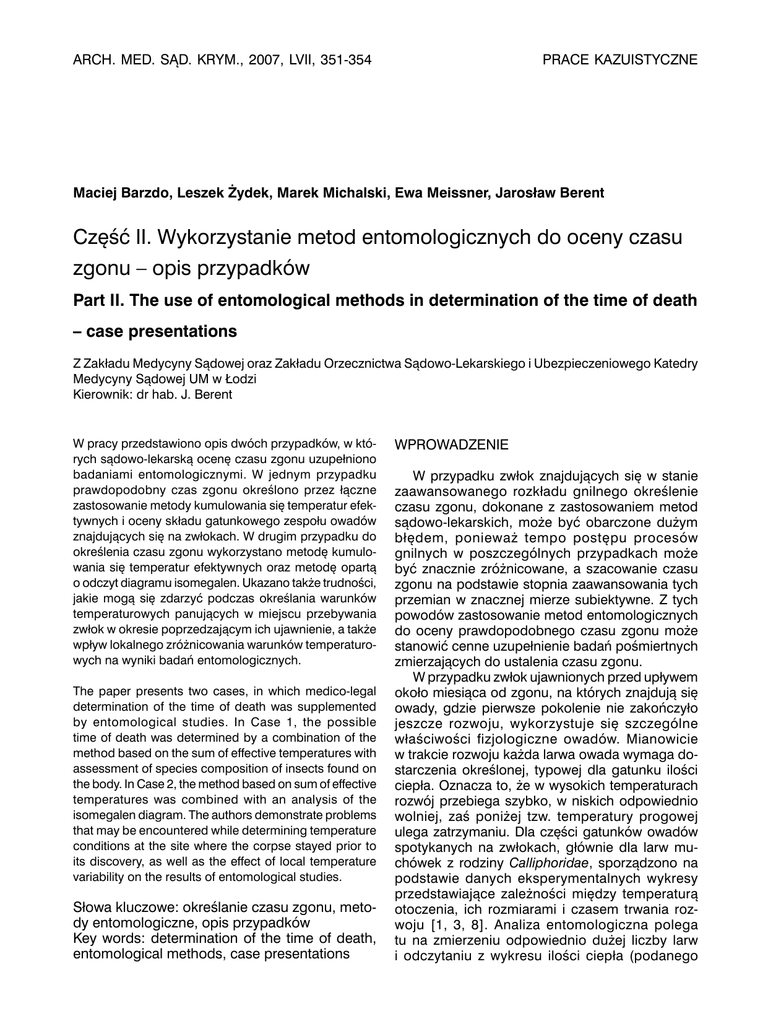 ARCH. MED. SĄD. KRYM., 2007, LVII, 351-354

PRACE KAZUISTYCZNE

Maciej Barzdo, Leszek Żydek, Marek Michalski, Ewa Meissner, Jarosław Berent

Część II. Wykorzystanie metod entomologicznych do oceny czasu zgonu – opis przypadków

Part II. The use of entomological methods in determination of the time of death – case presentations

Z Zakładu Medycyny Sądowej oraz Zakładu Orzecznictwa Sądowo-Lekarskiego i Ubezpieczeniowego Katedry Medycyny Sądowej UM w Łodzi
Kierownik: dr hab. J. Berent

W pracy przedstawiono opis dwóch przypadków, w których sądowo-lekarską ocenę czasu zgonu uzupełniono badaniami entomologicznymi. W jednym przypadku prawdopodobny czas zgonu określono przez łączne zastosowanie metody kumulowania się temperatur efektywnych i oceny składu gatunkowego zespołu owadów znajdujących się na zwłokach. W drugim przypadku do określenia czasu zgonu wykorzystano metodę kumulowania się temperatur efektywnych oraz metodę opartą o odczyt diagramu isomegalen. Ukazano także trudności, jakie mogą się zdarzyć podczas określania warunków temperaturowych panujących w miejscu przebywania zwłok w okresie poprzedzającym ich ujawnienie, a także wpływ lokalnego zróżnicowania warunków temperaturowych na wyniki badań entomologicznych.

The paper presents two cases, in which medico-legal determination of the time of death was supplemented by entomological studies. In Case 1, the possible time of death was determined by a combination of the method based on the sum of effective temperatures with assessment of species composition of insects found on the body. In Case 2, the method based on sum of effective temperatures was combined with an analysis of the isomegalen diagram. The authors demonstrate problems that may be encountered while determining temperature conditions at the site where the corpse stayed prior to its discovery, as well as the effect of local temperature variability on the results of entomological studies.

Słowa kluczowe: określanie czasu zgonu, metody entomologiczne, opis przypadków
Key words: determination of the time of death, entomological methods, case presentations

WPROWADZENIE

W przypadku zwłok znajdujących się w stanie zaawansowanego rozkładu gnilnego określenie czasu zgonu, dokonane z zastosowaniem metod sądowo-lekarskich, może być obarczone dużym błędem, ponieważ tempo postępu procesów gnilnych w poszczególnych przypadkach może być znacznie zróżnicowane, a szacowanie czasu zgonu na podstawie stopnia zaawansowania tych przemian w znacznej mierze subiektywne. Z tych powodów zastosowanie metod entomologicznych do oceny prawdopodobnego czasu zgonu może stanowić cenne uzupełnienie badań pośmiertnych zmierzających do ustalenia czasu zgonu.

W przypadku zwłok ujawnionych przed upływem około miesiąca od zgonu, na których znajdują się owady, gdzie pierwsze pokolenie nie zakończyło jeszcze rozwoju, wykorzystuje się szczególne właściwości fizjologiczne owadów. Mianowicie w trakcie rozwoju każda larwa owada wymaga dostarczenia określonej, typowej dla gatunku ilości ciepła. Oznacza to, że w wysokich temperaturach rozwój przebiega szybko, w niskich odpowiednio wolniej, zaś poniżej tzw. temperatury progowej ulega zatrzymaniu. Dla części gatunków owadów spotykanych na zwłokach, głównie dla larw muchówek z rodziny Calliphoridae, sporządzono na podstawie danych eksperymentalnych wykresy przedstawiające zależności między temperaturą otoczenia, ich rozmiarami i czasem trwania rozwoju [1, 3, 8]. Analiza entomologiczna polega tu na zmierzeniu odpowiednio dużej liczby larw i odczytaniu z wykresu ilości ciepła (podanego